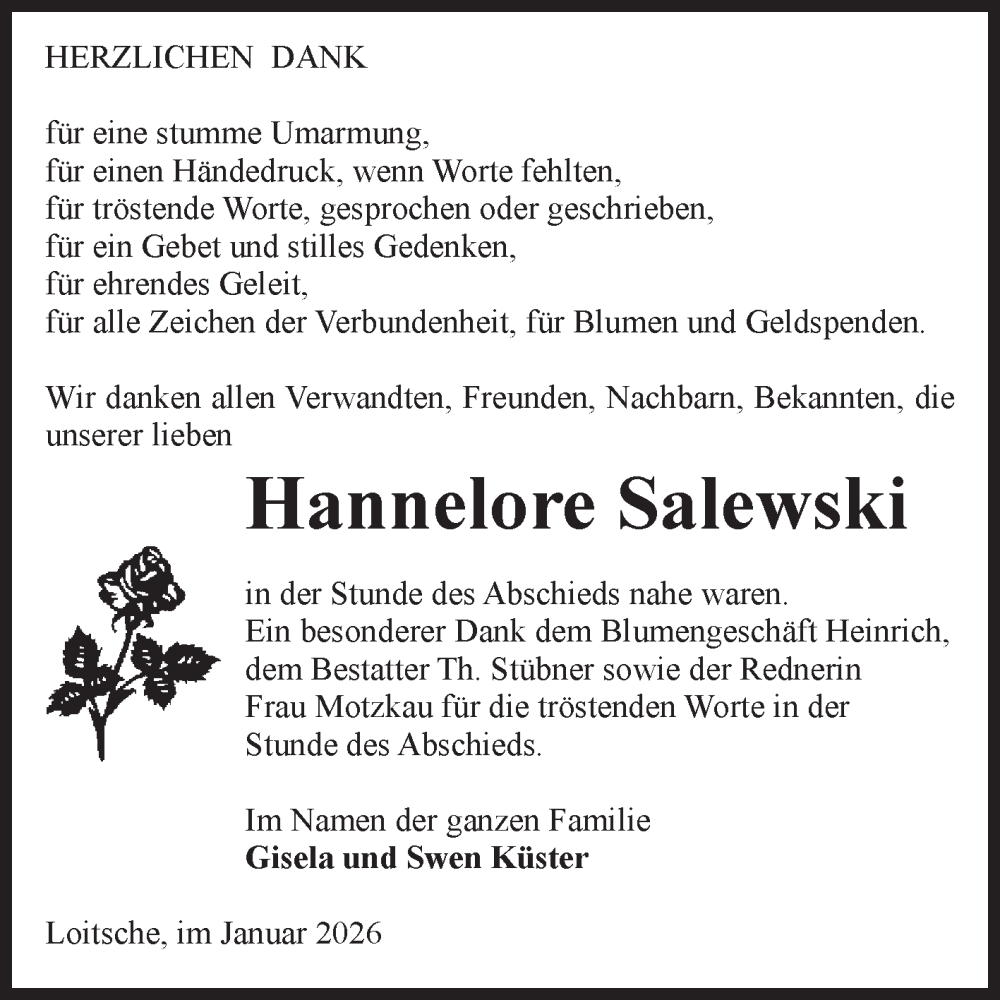 HERZLICHEN DANK

für eine stumme Umarmung,
für einen Händedruck, wenn Worte fehlten,
für tröstende Worte, gesprochen oder geschrieben,
für ein Gebet und stilles Gedenken,
für ehrendes Geleit,
für alle Zeichen der Verbundenheit, für Blumen und Geldspenden.

Wir danken allen Verwandten, Freunden, Nachbarn, Bekannten, die unserer lieben

Hannelore Salewski

in der Stunde des Abschieds nahe waren.
Ein besonderer Dank dem Blumengeschäft Heinrich, dem Bestatter Th. Stübner sowie der Rednerin Frau Motzkau für die tröstenden Worte in der Stunde des Abschieds.

Im Namen der ganzen Familie
Gisela und Swen Küster

Loitsche, im Januar 2026